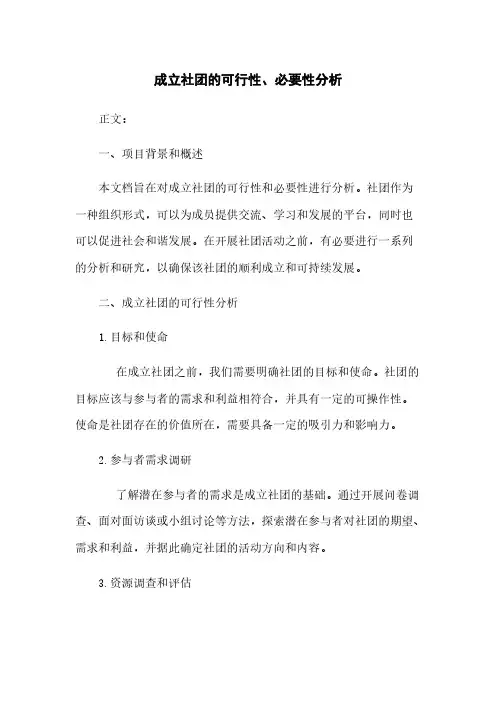 成立社团的可行性、必要性分析

正文：

一、项目背景和概述

本文档旨在对成立社团的可行性和必要性进行分析。社团作为一种组织形式，可以为成员提供交流、学习和发展的平台，同时也可以促进社会和谐发展。在开展社团活动之前，有必要进行一系列的分析和研究，以确保该社团的顺利成立和可持续发展。

二、成立社团的可行性分析

1. 目标和使命

在成立社团之前，我们需要明确社团的目标和使命。社团的目标应该与参与者的需求和利益相符合，并具有一定的可操作性。使命是社团存在的价值所在，需要具备一定的吸引力和影响力。

2. 参与者需求调研

了解潜在参与者的需求是成立社团的基础。通过开展问卷调查、面对面访谈或小组讨论等方法，探索潜在参与者对社团的期望、需求和利益，并据此确定社团的活动方向和内容。

3. 资源调查和评估